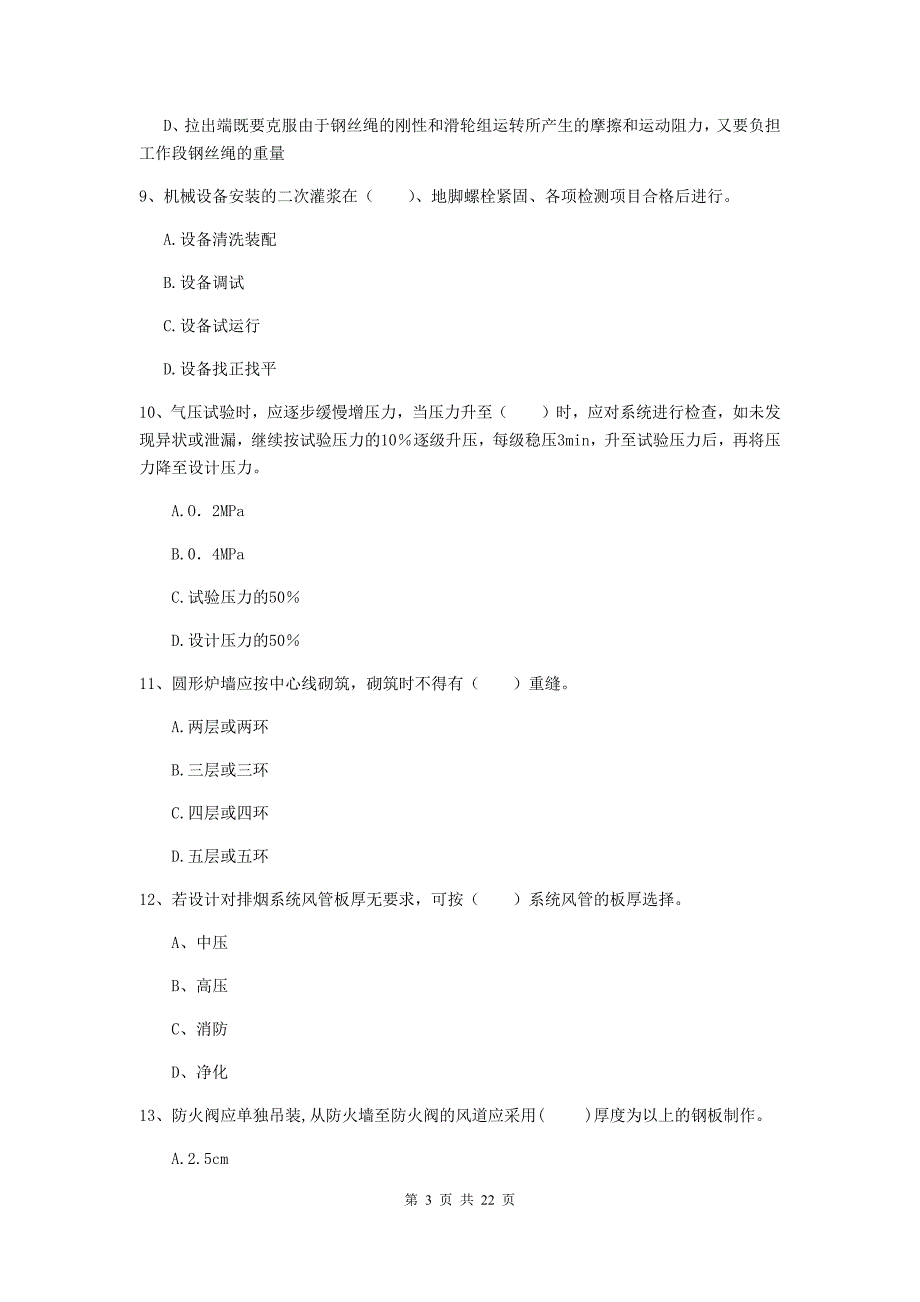 D、拉出端既要克服由于钢丝绳的刚性和滑轮组运转所产生的摩擦和运动阻力，又要负担工作段钢丝绳的重量

9、机械设备安装的二次灌浆在（　　）、地脚螺栓紧固、各项检测项目合格后进行。

A.设备清洗装配

B.设备调试

C.设备试运行

D.设备找正找平

10、气压试验时，应逐步缓慢增压力，当压力升至（　　）时，应对系统进行检查，如未发现异状或泄漏，继续按试验压力的10%逐级升压，每级稳压3min，升至试验压力后，再将压力降至设计压力。

A.0．2MPa

B.0．4MPa

C.试验压力的50%

D.设计压力的50%

11、圆形炉墙应按中心线砌筑，砌筑时不得有（　　）重缝。

A.两层或两环

B.三层或三环

C.四层或四环

D.五层或五环

12、若设计对排烟系统风管板厚无要求，可按（　　）系统风管的板厚选择。

A、中压

B、高压

C、消防

D、净化

13、防火阀应单独吊装，从防火墙至防火阀的风道应采用(　　)厚度为以上的钢板制作。

A.2.5cm

第 3 页 共 22 页